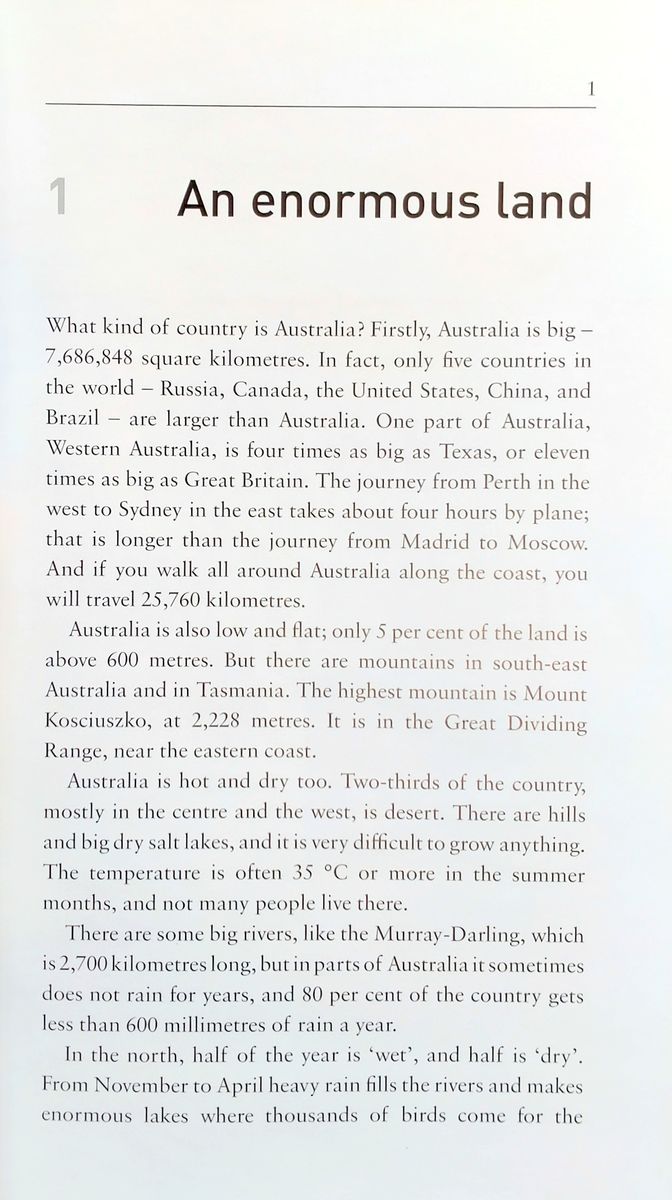 1

1 An enormous land

What kind of country is Australia? Firstly, Australia is big – 7,686,848 square kilometres. In fact, only five countries in the world – Russia, Canada, the United States, China, and Brazil – are larger than Australia. One part of Australia, Western Australia, is four times as big as Texas, or eleven times as big as Great Britain. The journey from Perth in the west to Sydney in the east takes about four hours by plane; that is longer than the journey from Madrid to Moscow. And if you walk all around Australia along the coast, you will travel 25,760 kilometres.

Australia is also low and flat; only 5 per cent of the land is above 600 metres. But there are mountains in south-east Australia and in Tasmania. The highest mountain is Mount Kosciuszko, at 2,228 metres. It is in the Great Dividing Range, near the eastern coast.

Australia is hot and dry too. Two-thirds of the country, mostly in the centre and the west, is desert. There are hills and big dry salt lakes, and it is very difficult to grow anything. The temperature is often 35 °C or more in the summer months, and not many people live there.

There are some big rivers, like the Murray-Darling, which is 2,700 kilometres long, but in parts of Australia it sometimes does not rain for years, and 80 per cent of the country gets less than 600 millimetres of rain a year.

In the north, half of the year is 'wet', and half is 'dry'. From November to April heavy rain fills the rivers and makes enormous lakes where thousands of birds come for the